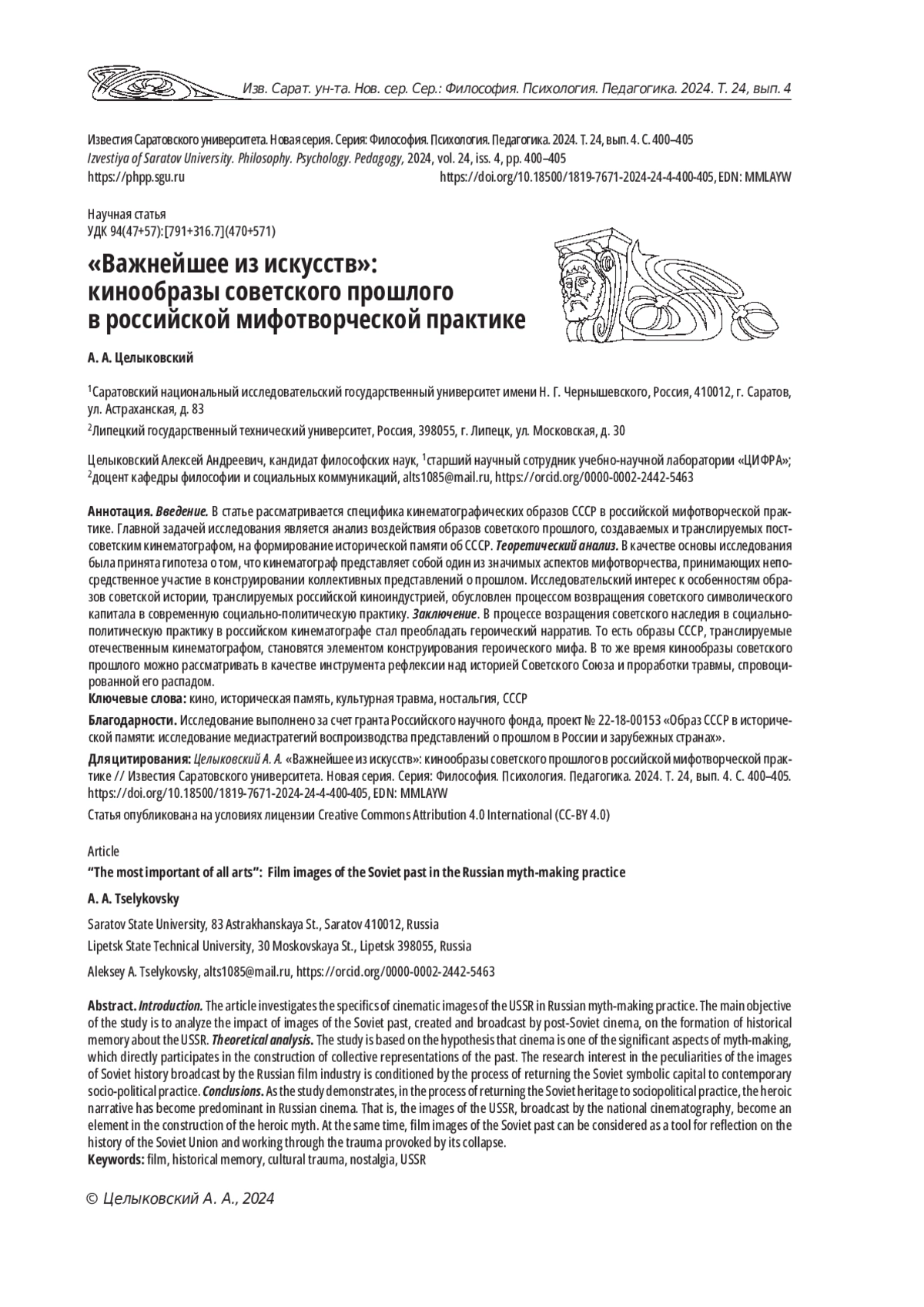 Изв. Сарат. ун-та. Нов. сер. Сер.: Философия. Психология. Педагогика. 2024. Т. 24, вып. 4

Известия Саратовского университета. Новая серия. Серия: Философия. Психология. Педагогика. 2024. Т. 24, вып. 4. С. 400–405
Izvestiya of Saratov University. Philosophy. Psychology. Pedagogy, 2024, vol. 24, iss. 4, pp. 400–405
https://phpp.sgu.ru https://doi.org/10.18500/1819-7671-2024-24-4-400-405, EDN: MMLAYW

Научная статья
УДК 94(47+57):[791+316.7](470+571)

«Важнейшее из искусств»: кинообразы советского прошлого в российской мифотворческой практике

А. А. Целыковский

$^1$Саратовский национальный исследовательский государственный университет имени Н. Г. Чернышевского, Россия, 410012, г. Саратов, ул. Астраханская, д. 83

$^2$Липецкий государственный технический университет, Россия, 398055, г. Липецк, ул. Московская, д. 30

Целыковский Алексей Андреевич, кандидат философских наук, $^1$старший научный сотрудник учебно-научной лаборатории «ЦИФРА»; $^2$доцент кафедры философии и социальных коммуникаций, alts1085@mail.ru, https://orcid.org/0000-0002-2442-5463

Аннотация. Введение. В статье рассматривается специфика кинематографических образов СССР в российской мифотворческой практике. Главной задачей исследования является анализ воздействия образов советского прошлого, создаваемых и транслируемых постсоветским кинематографом, на формирование исторической памяти об СССР. Теоретический анализ. В качестве основы исследования была принята гипотеза о том, что кинематограф представляет собой один из значимых аспектов мифотворчества, принимающих непосредственное участие в конструировании коллективных представлений о прошлом. Исследовательский интерес к особенностям образов советской истории, транслируемых российской киноиндустрией, обусловлен процессом возвращения советского символического капитала в современную социально-политическую практику. Заключение. В процессе возращения советского наследия в социально-политическую практику в российском кинематографе стал преобладать героический нарратив. То есть образы СССР, транслируемые отечественным кинематографом, становятся элементом конструирования героического мифа. В то же время кинообразы советского прошлого можно рассматривать в качестве инструмента рефлексии над историей Советского Союза и проработки травмы, спровоцированной его распадом.
Ключевые слова: кино, историческая память, культурная травма, ностальгия, СССР

Благодарности. Исследование выполнено за счет гранта Российского научного фонда, проект № 22-18-00153 «Образ СССР в исторической памяти: исследование медиастратегий воспроизводства представлений о прошлом в России и зарубежных странах».

Для цитирования: Целыковский А. А. «Важнейшее из искусств»: кинообразы советского прошлого в российской мифотворческой практике // Известия Саратовского университета. Новая серия. Серия: Философия. Психология. Педагогика. 2024. Т. 24, вып. 4. С. 400–405. https://doi.org/10.18500/1819-7671-2024-24-4-400-405, EDN: MMLAYW

Статья опубликована на условиях лицензии Creative Commons Attribution 4.0 International (CC-BY 4.0)

Article
“The most important of all arts”: Film images of the Soviet past in the Russian myth-making practice

A. A. Tselykovsky

Saratov State University, 83 Astrakhanskaya St., Saratov 410012, Russia
Lipetsk State Technical University, 30 Moskovskaya St., Lipetsk 398055, Russia

Aleksey A. Tselykovsky, alts1085@mail.ru, https://orcid.org/0000-0002-2442-5463

Abstract. Introduction. The article investigates the specifics of cinematic images of the USSR in Russian myth-making practice. The main objective of the study is to analyze the impact of images of the Soviet past, created and broadcast by post-Soviet cinema, on the formation of historical memory about the USSR. Theoretical analysis. The study is based on the hypothesis that cinema is one of the significant aspects of myth-making, which directly participates in the construction of collective representations of the past. The research interest in the peculiarities of the images of Soviet history broadcast by the Russian film industry is conditioned by the process of returning the Soviet symbolic capital to contemporary socio-political practice. Conclusions. As the study demonstrates, in the process of returning the Soviet heritage to sociopolitical practice, the heroic narrative has become predominant in Russian cinema. That is, the images of the USSR, broadcast by the national cinematography, become an element in the construction of the heroic myth. At the same time, film images of the Soviet past can be considered as a tool for reflection on the history of the Soviet Union and working through the trauma provoked by its collapse.
Keywords: film, historical memory, cultural trauma, nostalgia, USSR

© Целыковский А. А., 2024